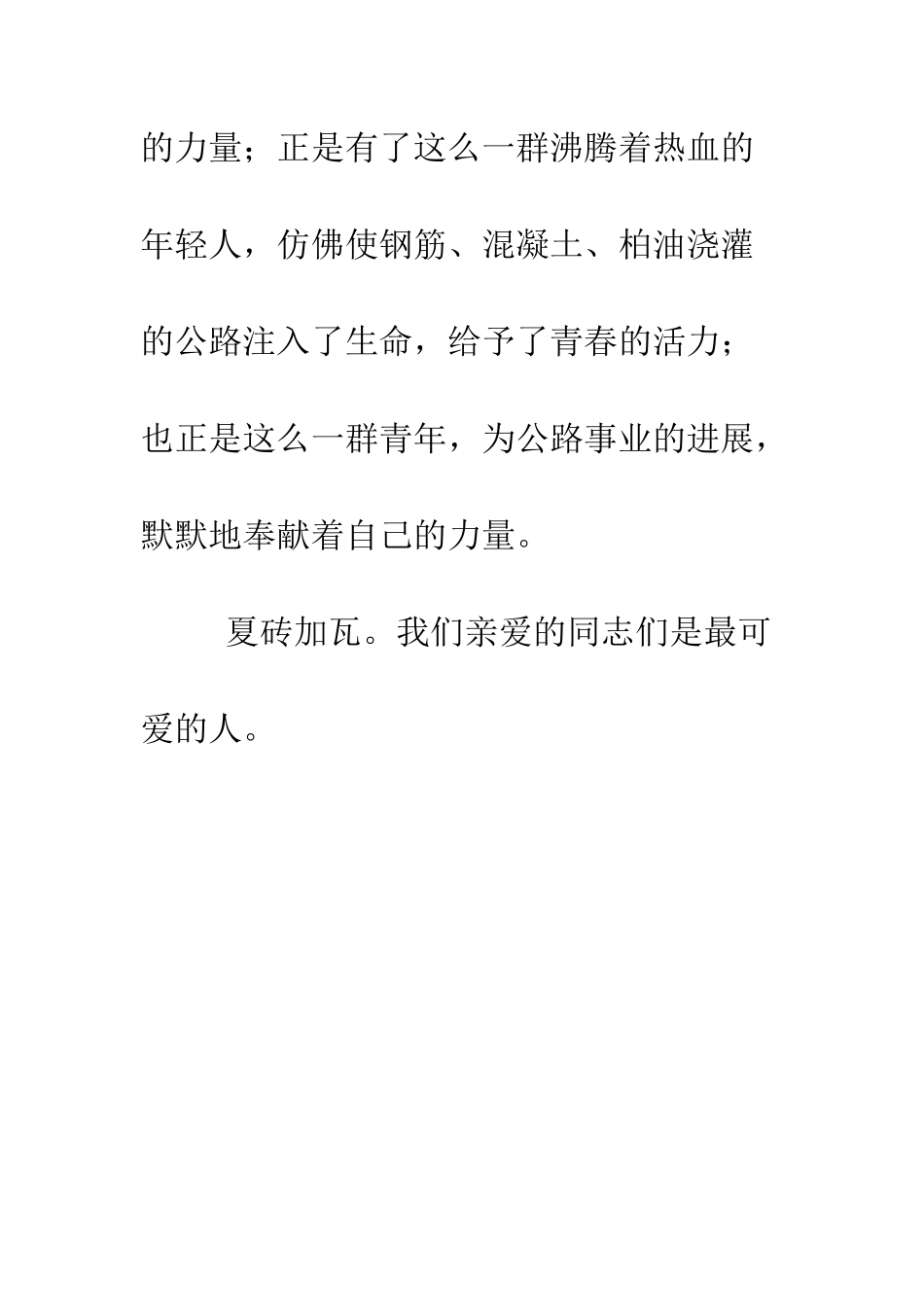 的力量；正是有了这么一群沸腾着热血的年轻人，仿佛使钢筋、混凝土、柏油浇灌的公路注入了生命，给予了青春的活力；也正是这么一群青年，为公路事业的进展，默默地奉献着自己的力量。

夏砖加瓦。我们亲爱的同志们是最可爱的人。